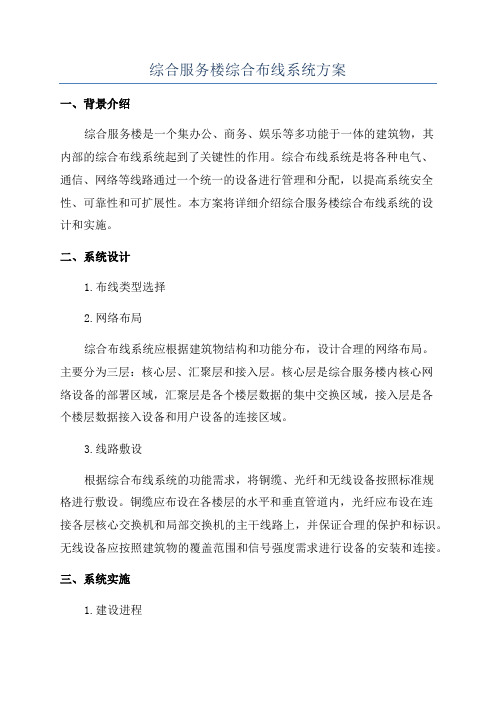 综合服务楼综合布线系统方案

一、背景介绍

综合服务楼是一个集办公、商务、娱乐等多功能于一体的建筑物，其内部的综合布线系统起到了关键性的作用。综合布线系统是将各种电气、通信、网络等线路通过一个统一的设备进行管理和分配，以提高系统安全性、可靠性和可扩展性。本方案将详细介绍综合服务楼综合布线系统的设计和实施。

二、系统设计

1.布线类型选择

2.网络布局

综合布线系统应根据建筑物结构和功能分布，设计合理的网络布局。主要分为三层：核心层、汇聚层和接入层。核心层是综合服务楼内核心网络设备的部署区域，汇聚层是各个楼层数据的集中交换区域，接入层是各个楼层数据接入设备和用户设备的连接区域。

3.线路敷设

根据综合布线系统的功能需求，将铜缆、光纤和无线设备按照标准规格进行敷设。铜缆应布设在各楼层的水平和垂直管道内，光纤应布设在连接各层核心交换机和局部交换机的主干线路上，并保证合理的保护和标识。无线设备应按照建筑物的覆盖范围和信号强度需求进行设备的安装和连接。

三、系统实施

1.建设进程